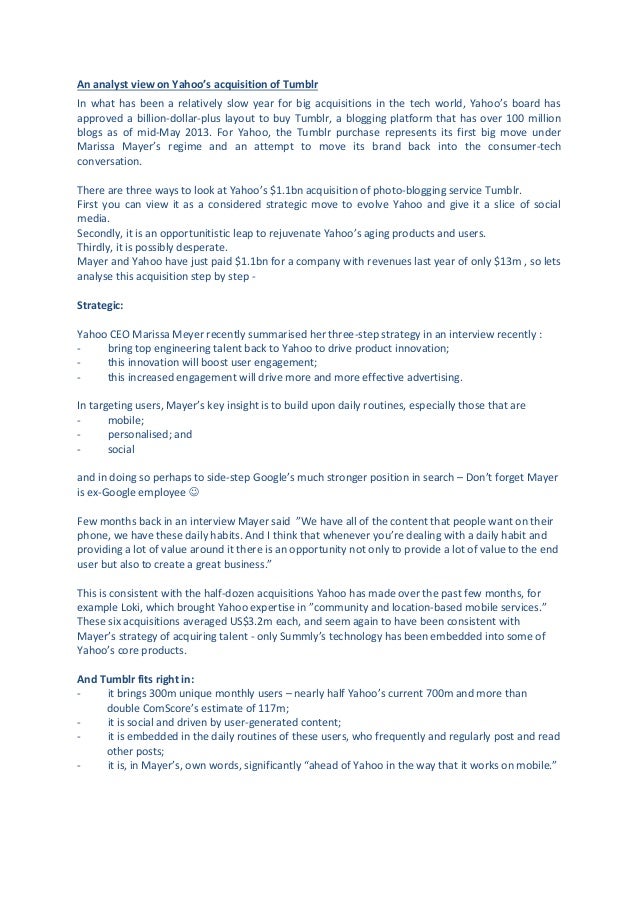 An analyst view on Yahoo's acquisition of Tumblr

In what has been a relatively slow year for big acquisitions in the tech world, Yahoo's board has approved a billion-dollar-plus layout to buy Tumblr, a blogging platform that has over 100 million blogs as of mid-May 2013. For Yahoo, the Tumblr purchase represents its first big move under Marissa Mayer's regime and an attempt to move its brand back into the consumer-tech conversation.

There are three ways to look at Yahoo's $1.1bn acquisition of photo-blogging service Tumblr.
First you can view it as a considered strategic move to evolve Yahoo and give it a slice of social media.
Secondly, it is an opportunitistic leap to rejuvenate Yahoo's aging products and users.
Thirdly, it is possibly desperate.
Mayer and Yahoo have just paid $1.1bn for a company with revenues last year of only $13m , so lets analyse this acquisition step by step -

Strategic:

Yahoo CEO Marissa Meyer recently summarised her three-step strategy in an interview recently :
- bring top engineering talent back to Yahoo to drive product innovation;
- this innovation will boost user engagement;
- this increased engagement will drive more and more effective advertising.

In targeting users, Mayer's key insight is to build upon daily routines, especially those that are
- mobile;
- personalised; and
- social

and in doing so perhaps to side-step Google's much stronger position in search – Don't forget Mayer is ex-Google employee ☺

Few months back in an interview Mayer said "We have all of the content that people want on their phone, we have these daily habits. And I think that whenever you're dealing with a daily habit and providing a lot of value around it there is an opportunity not only to provide a lot of value to the end user but also to create a great business."

This is consistent with the half-dozen acquisitions Yahoo has made over the past few months, for example Loki, which brought Yahoo expertise in "community and location-based mobile services." These six acquisitions averaged US$3.2m each, and seem again to have been consistent with Mayer's strategy of acquiring talent - only Summly's technology has been embedded into some of Yahoo's core products.

And Tumblr fits right in:
- it brings 300m unique monthly users – nearly half Yahoo's current 700m and more than double ComScore's estimate of 117m;
- it is social and driven by user-generated content;
- it is embedded in the daily routines of these users, who frequently and regularly post and read other posts;
- it is, in Mayer's, own words, significantly "ahead of Yahoo in the way that it works on mobile."